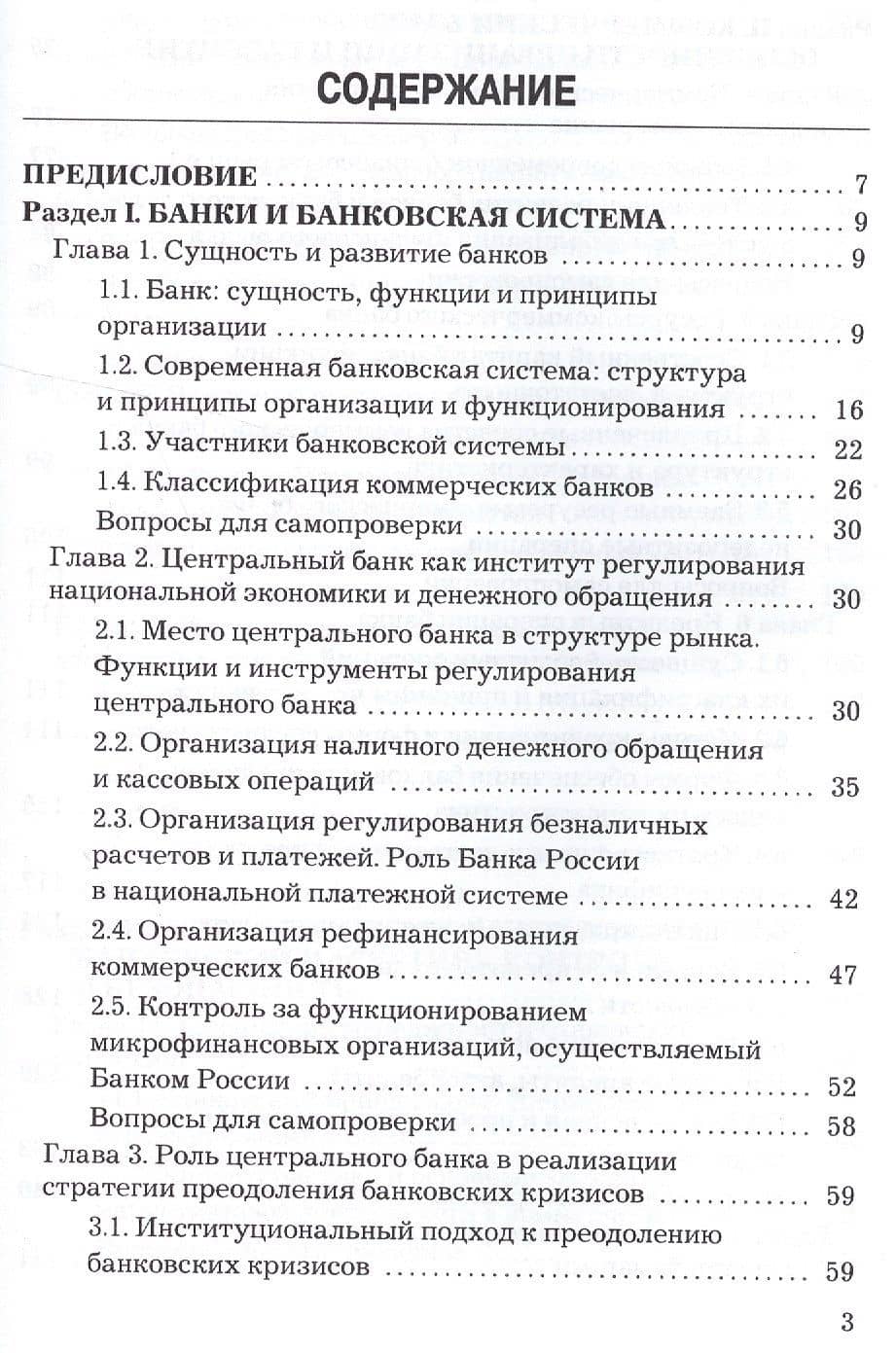 СОДЕРЖАНИЕ

ПРЕДИСЛОВИЕ 7

Раздел I. БАНКИ И БАНКОВСКАЯ СИСТЕМА 9

Глава 1. Сущность и развитие банков 9

1.1. Банк: сущность, функции и принципы организации 9

1.2. Современная банковская система: структура и принципы организации и функционирования 16

1.3. Участники банковской системы 22

1.4. Классификация коммерческих банков 26

Вопросы для самопроверки 30

Глава 2. Центральный банк как институт регулирования национальной экономики и денежного обращения 30

2.1. Место центрального банка в структуре рынка. Функции и инструменты регулирования центрального банка 30

2.2. Организация наличного денежного обращения и кассовых операций 35

2.3. Организация регулирования безналичных расчетов и платежей. Роль Банка России в национальной платежной системе 42

2.4. Организация рефинансирования коммерческих банков 47

2.5. Контроль за функционированием микрофинансовых организаций, осуществляемый Банком России 52

Вопросы для самопроверки 58

Глава 3. Роль центрального банка в реализации стратегии преодоления банковских кризисов 59

3.1. Институциональный подход к преодолению банковских кризисов 59

3